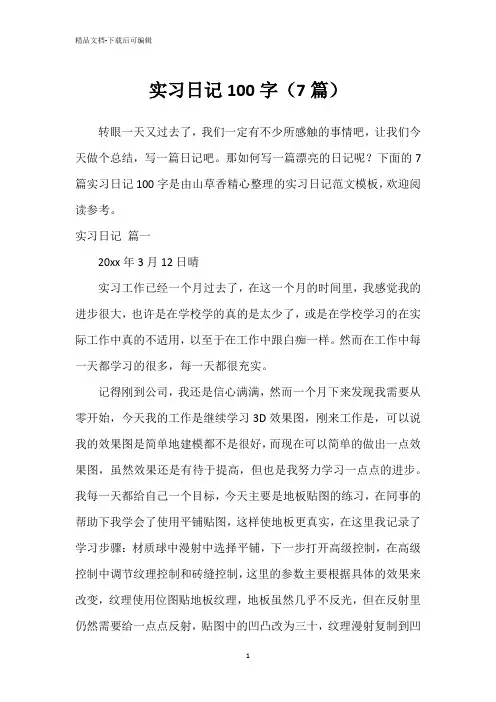 精品文档-下载后可编辑

实习日记100字（7篇）

转眼一天又过去了，我们一定有不少所感触的事情吧，让我们今天做个总结，写一篇日记吧。那如何写一篇漂亮的日记呢？下面的7篇实习日记100字是由山草香精心整理的实习日记范文模板，欢迎阅读参考。

实习日记 篇一

20xx年3月12日晴

实习工作已经一个月过去了，在这一个月的时间里，我感觉我的进步很大，也许是在学校学的真的是太少了，或是在学校学习的在实际工作中真的不适用，以至于在工作中跟白痴一样。然而在工作中每一天都学习的很多，每一天都很充实。

记得刚到公司，我还是信心满满，然而一个月下来发现我需要从零开始，今天我的工作是继续学习3D效果图，刚来工作是，可以说我的效果图是简单地建模都不是很好，而现在可以简单的做出一点效果图，虽然效果还是有待于提高，但也是我努力学习一点点的进步。我每一天都给自己一个目标，今天主要是地板贴图的练习，在同事的帮助下我学会了使用平铺贴图，这样使地板更真实，在这里我记录了学习步骤：材质球中漫射中选择平铺，下一步打开高级控制，在高级控制中调节纹理控制和砖缝控制，这里的参数主要根据具体的效果来改变，纹理使用位图贴地板纹理，地板虽然几乎不反光，但在反射里仍然需要给一点点反射，贴图中的凹凸改为三十，纹理漫射复制到凹

1